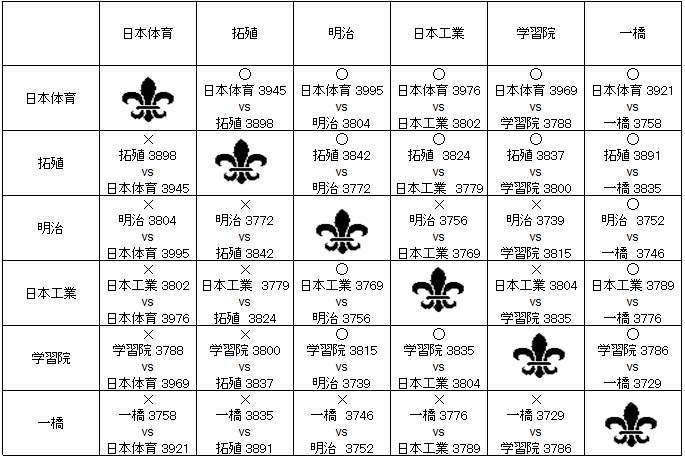 | | 日本体育 | 拓殖 | 明治 | 日本工業 | 学習院 | 一橋 |
|---|---|---|---|---|---|---|
| 日本体育 | | ○ 日本体育 3945 vs 拓殖 3898 | ○ 日本体育 3995 vs 明治 3804 | ○ 日本体育 3976 vs 日本工業 3802 | ○ 日本体育 3969 vs 学習院 3788 | ○ 日本体育 3921 vs 一橋 3758 |
| 拓殖 | × 拓殖 3898 vs 日本体育 3945 | | ○ 拓殖 3842 vs 明治 3772 | ○ 拓殖 3824 vs 日本工業 3779 | ○ 拓殖 3837 vs 学習院 3800 | ○ 拓殖 3891 vs 一橋 3835 |
| 明治 | × 明治 3804 vs 日本体育 3995 | × 明治 3772 vs 拓殖 3842 | | × 明治 3756 vs 日本工業 3769 | × 明治 3739 vs 学習院 3815 | ○ 明治 3752 vs 一橋 3746 |
| 日本工業 | × 日本工業 3802 vs 日本体育 3976 | × 日本工業 3779 vs 拓殖 3824 | ○ 日本工業 3769 vs 明治 3756 | | × 日本工業 3804 vs 学習院 3835 | ○ 日本工業 3789 vs 一橋 3776 |
| 学習院 | × 学習院 3788 vs 日本体育 3969 | × 学習院 3800 vs 拓殖 3837 | ○ 学習院 3815 vs 明治 3739 | ○ 学習院 3835 vs 日本工業 3804 | | ○ 学習院 3786 vs 一橋 3729 |
| 一橋 | × 一橋 3758 vs 日本体育 3921 | × 一橋 3835 vs 拓殖 3891 | × 一橋 3746 vs 明治 3752 | × 一橋 3776 vs 日本工業 3789 | × 一橋 3729 vs 学習院 3786 | |